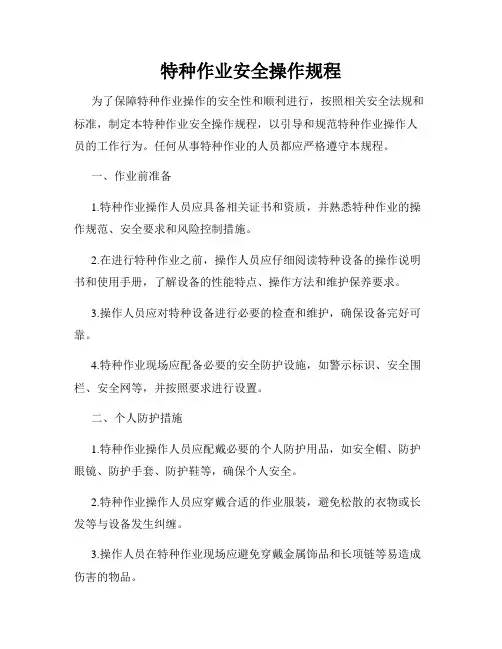 特种作业安全操作规程

为了保障特种作业操作的安全性和顺利进行，按照相关安全法规和标准，制定本特种作业安全操作规程，以引导和规范特种作业操作人员的工作行为。任何从事特种作业的人员都应严格遵守本规程。

一、作业前准备

1.特种作业操作人员应具备相关证书和资质，并熟悉特种作业的操作规范、安全要求和风险控制措施。

2.在进行特种作业之前，操作人员应仔细阅读特种设备的操作说明书和使用手册，了解设备的性能特点、操作方法和维护保养要求。

3.操作人员应对特种设备进行必要的检查和维护，确保设备完好可靠。

4.特种作业现场应配备必要的安全防护设施，如警示标识、安全围栏、安全网等，并按照要求进行设置。

二、个人防护措施

1.特种作业操作人员应配戴必要的个人防护用品，如安全帽、防护眼镜、防护手套、防护鞋等，确保个人安全。

2.特种作业操作人员应穿戴合适的作业服装，避免松散的衣物或长发等与设备发生纠缠。

3.操作人员在特种作业现场应避免穿戴金属饰品和长项链等易造成伤害的物品。